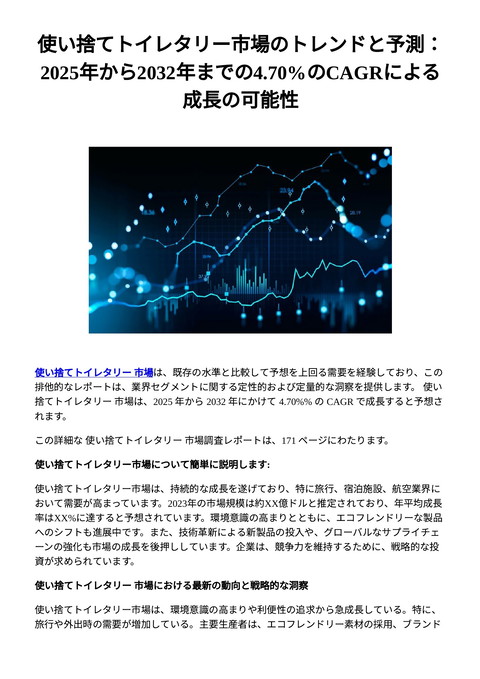 使い捨てトイレタリー市場のトレンドと予測：2025年から2032年までの4.70%のCAGRによる成長の可能性

使い捨てトイレタリー 市場は、既存の水準と比較して予想を上回る需要を経験しており、この排他的なレポートは、業界セグメントに関する定性的および定量的な洞察を提供します。 使い捨てトイレタリー 市場は、2025 年から 2032 年にかけて 4.70%% の CAGR で成長すると予想されます。

この詳細な 使い捨てトイレタリー 市場調査レポートは、171 ページにわたります。

使い捨てトイレタリー市場について簡単に説明します:

使い捨てトイレタリー市場は、持続的な成長を遂げており、特に旅行、宿泊施設、航空業界において需要が高まっています。2023年の市場規模は約XX億ドルと推定されており、年平均成長率はXX%に達すると予想されています。環境意識の高まりとともに、エコフレンドリーな製品へのシフトも進展中です。また、技術革新による新製品の投入や、グローバルなサプライチェーンの強化も市場の成長を後押ししています。企業は、競争力を維持するために、戦略的な投資が求められています。

使い捨てトイレタリー 市場における最新の動向と戦略的な洞察

使い捨てトイレタリー市場は、環境意識の高まりや利便性の追求から急成長している。特に、旅行や外出時の需要が増加している。主要生産者は、エコフレンドリー素材の採用、ブランド